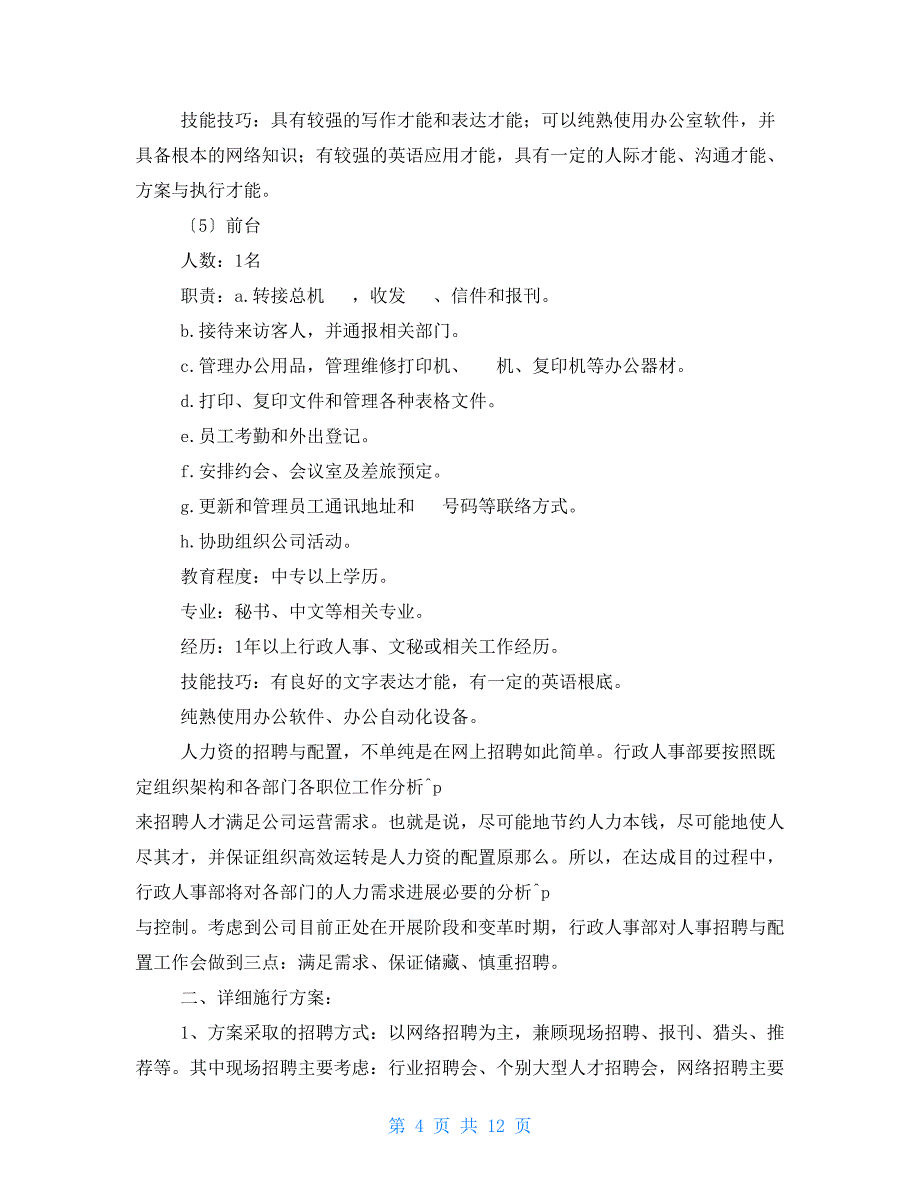 技能技巧：具有较强的写作才能和表达才能；可以纯熟使用办公室软件，并具备根本的网络知识；有较强的英语应用才能，具有一定的人际才能、沟通才能、方案与执行才能。

〔5〕前台

人数：1名

职责：a.转接总机　　，收发　　、信件和报刊。

b.接待来访客人，并通报相关部门。

c.管理办公用品，管理维修打印机、　　机、复印机等办公器材。

d.打印、复印文件和管理各种表格文件。

e.员工考勤和外出登记。

f.安排约会、会议室及差旅预定。

g.更新和管理员工通讯地址和　　号码等联络方式。

h.协助组织公司活动。

教育程度：中专以上学历。

专业：秘书、中文等相关专业。

经历：1年以上行政人事、文秘或相关工作经历。

技能技巧：有良好的文字表达才能，有一定的英语根底。

纯熟使用办公软件、办公自动化设备。

人力资的招聘与配置，不单纯是在网上招聘如此简单。行政人事部要按照既定组织架构和各部门各职位工作分析^p
来招聘人才满足公司运营需求。也就是说，尽可能地节约人力本钱，尽可能地使人尽其才，并保证组织高效运转是人力资的配置原那么。所以，在达成目的过程中，行政人事部将对各部门的人力需求进展必要的分析^p
与控制。考虑到公司目前正处在开展阶段和变革时期，行政人事部对人事招聘与配置工作会做到三点：满足需求、保证储藏、慎重招聘。

二、详细施行方案：

1、方案采取的招聘方式：以网络招聘为主，兼顾现场招聘、报刊、猎头、推荐等。其中现场招聘主要考虑：行业招聘会、个别大型人才招聘会，网络招聘主要

第 4 页 共 12 页